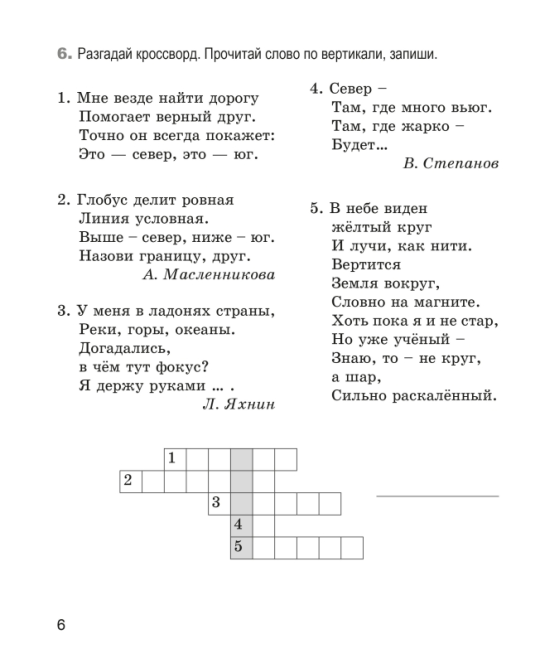 6. Разгадай кроссворд. Прочитай слово по вертикали, запиши.

1. Мне везде найти дорогу
Помогает верный друг.
Точно он всегда покажет:
Это — север, это — юг.

2. Глобус делит ровная
Линия условная.
Выше – север, ниже – юг.
Назови границу, друг.
А. Масленникова

3. У меня в ладонях страны,
Реки, горы, океаны.
Догадались,
в чём тут фокус?
Я держу руками ... .
Л. Яхнин

4. Север –
Там, где много вьюг.
Там, где жарко –
Будет...
В. Степанов

5. В небе виден
жёлтый круг
И лучи, как нити.
Вертится
Земля вокруг,
Словно на магните.
Хоть пока я и не стар,
Но уже учёный –
Знаю, то – не круг,
а шар,
Сильно раскалённый.

1
2
3
4
5

6